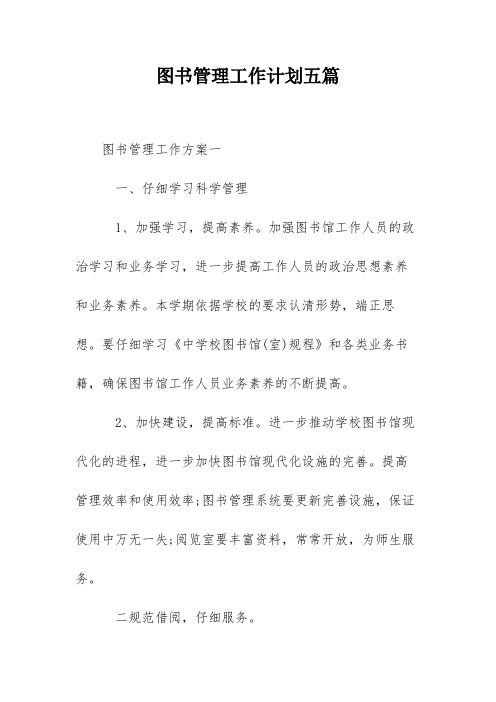 图书管理工作计划五篇

图书管理工作方案一

一、仔细学习科学管理

1、加强学习，提高素养。加强图书馆工作人员的政治学习和业务学习，进一步提高工作人员的政治思想素养和业务素养。本学期依据学校的要求认清形势，端正思想。要仔细学习《中学校图书馆(室)规程》和各类业务书籍，确保图书馆工作人员业务素养的不断提高。

2、加快建设，提高标准。进一步推动学校图书馆现代化的进程，进一步加快图书馆现代化设施的完善。提高管理效率和使用效率;图书管理系统要更新完善设施，保证使用中万无一失;阅览室要丰富资料，常常开放，为师生服务。

二规范借阅，仔细服务。